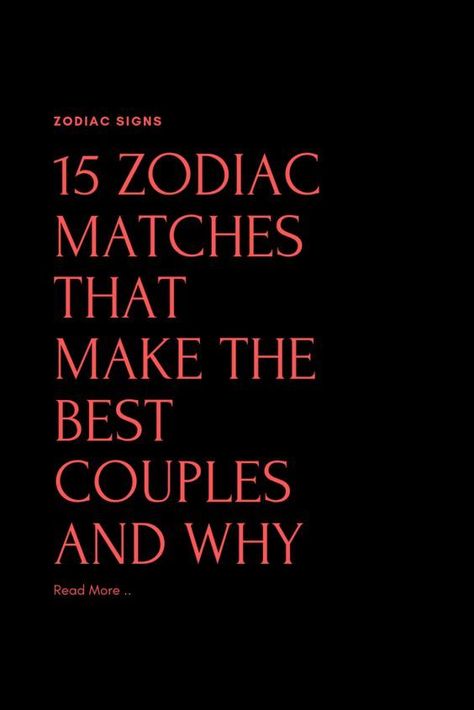 ZODIAC SIGNS

15 ZODIAC MATCHES THAT MAKE THE BEST COUPLES AND WHY

Read More ..